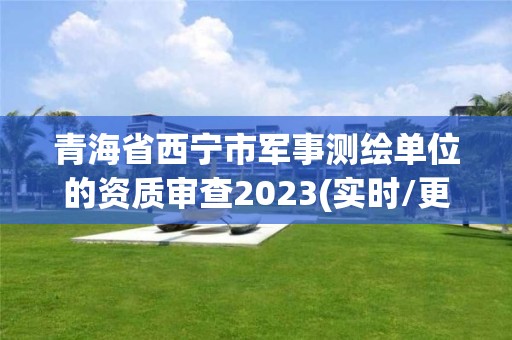 青海省西宁市军事测绘单位的资质审查2023(实时/更